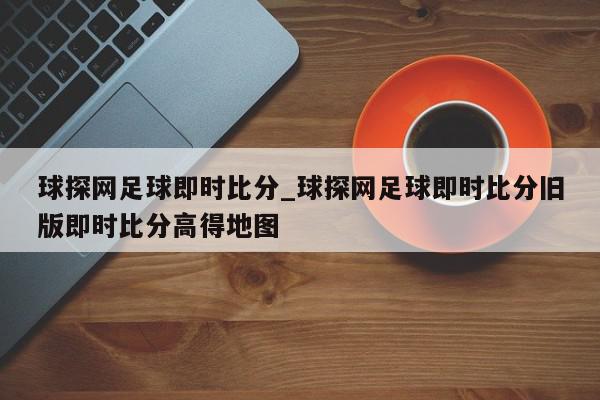 球探网足球即时比分_球探网足球即时比分旧版即时比分高得地图